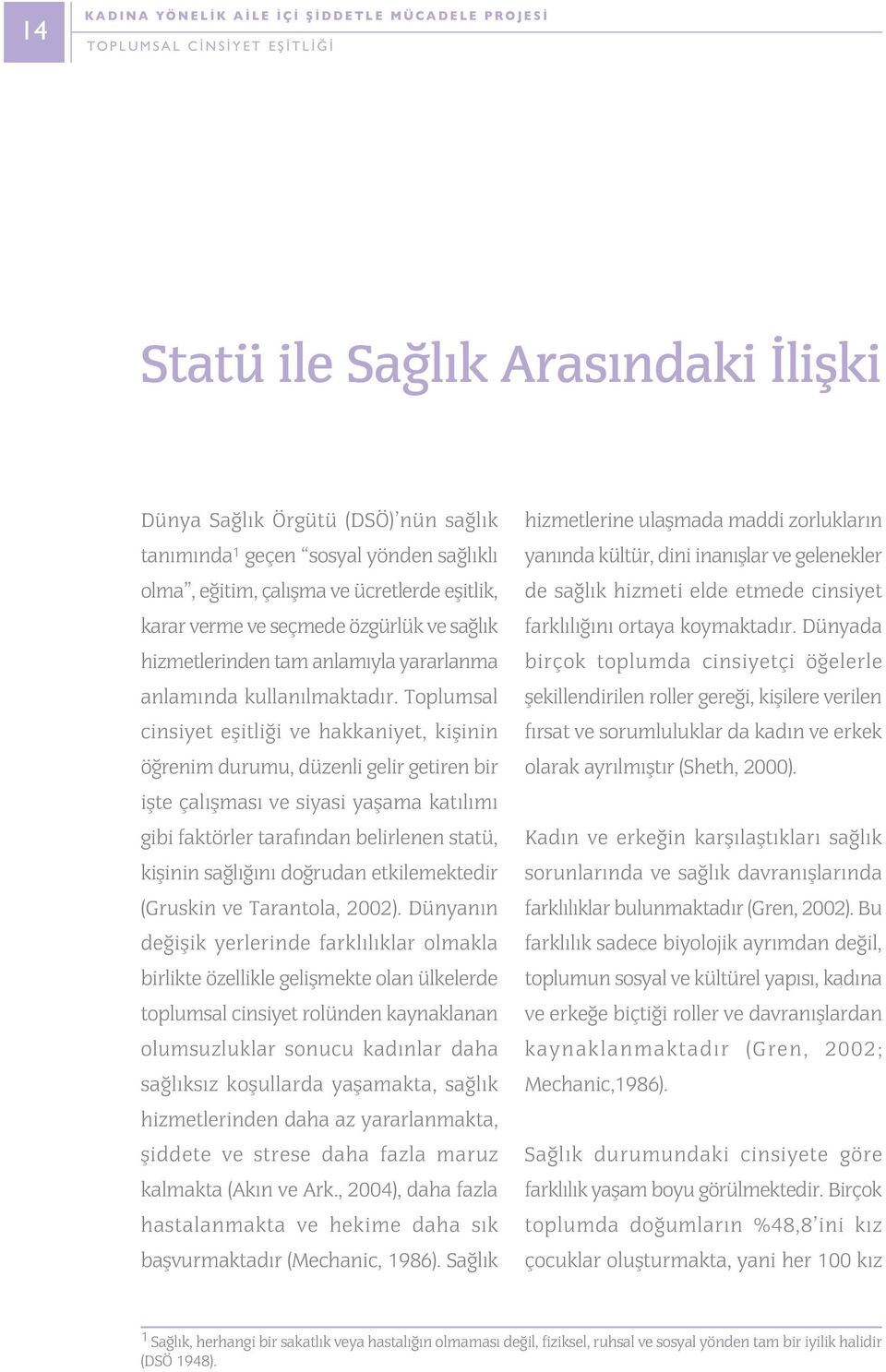 14

KADINA YÖNELİK AİLE İÇİ ŞİDDETLE MÜCADELE PROJESİ

TOPLUMSAL CİNSİYET EŞİTLİĞİ

Statü ile Sağlık Arasındaki İlişki

Dünya Sağlık Örgütü (DSÖ)'nün sağlık tanımında$^1$ geçen "sosyal yönden sağlıklı olma", eğitim, çalışma ve ücretlerde eşitlik, karar verme ve seçmede özgürlük ve sağlık hizmetlerinden tam anlamıyla yararlanma anlamında kullanılmaktadır. Toplumsal cinsiyet eşitliği ve hakkaniyet, kişinin öğrenim durumu, düzenli gelir getiren bir işte çalışması ve siyasi yaşama katılımı gibi faktörler tarafından belirlenen statü, kişinin sağlığını doğrudan etkilemektedir (Gruskin ve Tarantola, 2002). Dünyanın değişik yerlerinde farklılıklar olmakla birlikte özellikle gelişmekte olan ülkelerde toplumsal cinsiyet rolünden kaynaklanan olumsuzluklar sonucu kadınlar daha sağlıksız koşullarda yaşamakta, sağlık hizmetlerinden daha az yararlanmakta, şiddete ve strese daha fazla maruz kalmakta (Akın ve Ark., 2004), daha fazla hastalanmakta ve hekime daha sık başvurmaktadır (Mechanic, 1986). Sağlık hizmetlerine ulaşmada maddi zorlukların yanında kültür, dini inanışlar ve gelenekler de sağlık hizmeti elde etmede cinsiyet farklılığını ortaya koymaktadır. Dünyada birçok toplumda cinsiyetçi öğelerle şekillendirilen roller gereği, kişilere verilen fırsat ve sorumluluklar da kadın ve erkek olarak ayrılmıştır (Sheth, 2000).

Kadın ve erkeğin karşılaştıkları sağlık sorunlarında ve sağlık davranışlarında farklılıklar bulunmaktadır (Gren, 2002). Bu farklılık sadece biyolojik ayrımdan değil, toplumun sosyal ve kültürel yapısı, kadına ve erkeğe biçtiği roller ve davranışlardan kaynaklanmaktadır (Gren, 2002; Mechanic,1986).

Sağlık durumundaki cinsiyete göre farklılık yaşam boyu görülmektedir. Birçok toplumda doğumların %48,8'ini kız çocuklar oluşturmakta, yani her 100 kız

$^1$ Sağlık, herhangi bir sakatlık veya hastalığın olmaması değil, fiziksel, ruhsal ve sosyal yönden tam bir iyilik halidir (DSÖ 1948).